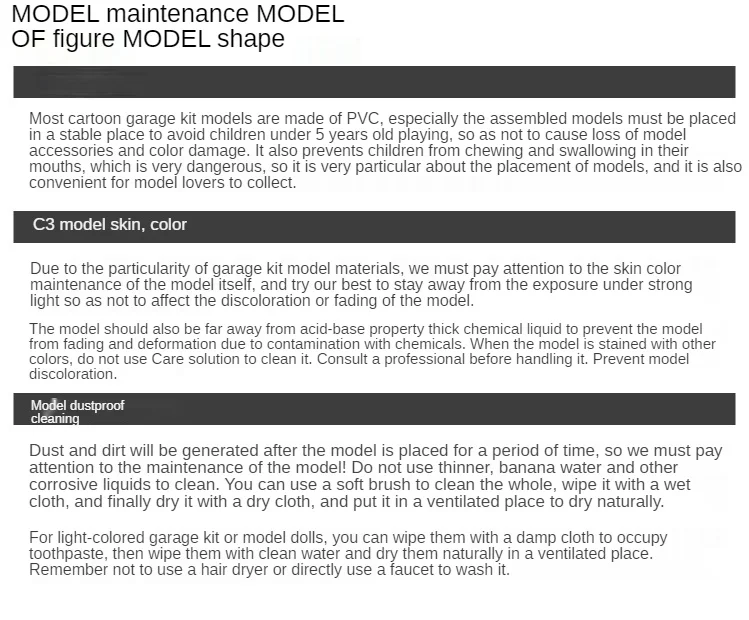 MODEL maintenance MODEL OF figure MODEL shape

Most cartoon garage kit models are made of PVC, especially the assembled models must be placed in a stable place to avoid children under 5 years old playing, so as not to cause loss of model accessories and color damage. It also prevents children from chewing and swallowing in their mouths, which is very dangerous, so it is very particular about the placement of models, and it is also convenient for model lovers to collect.

C3 model skin, color

Due to the particularity of garage kit model materials, we must pay attention to the skin color maintenance of the model itself, and try our best to stay away from the exposure under strong light so as not to affect the discoloration or fading of the model.

The model should also be far away from acid-base property thick chemical liquid to prevent the model from fading and deformation due to contamination with chemicals. When the model is stained with other colors, do not use Care solution to clean it. Consult a professional before handling it. Prevent model discoloration.

Model dustproof cleaning

Dust and dirt will be generated after the model is placed for a period of time, so we must pay attention to the maintenance of the model! Do not use thinner, banana water and other corrosive liquids to clean. You can use a soft brush to clean the whole, wipe it with a wet cloth, and finally dry it with a dry cloth, and put it in a ventilated place to dry naturally.

For light-colored garage kit or model dolls, you can wipe them with a damp cloth to occupy toothpaste, then wipe them with clean water and dry them naturally in a ventilated place. Remember not to use a hair dryer or directly use a faucet to wash it.